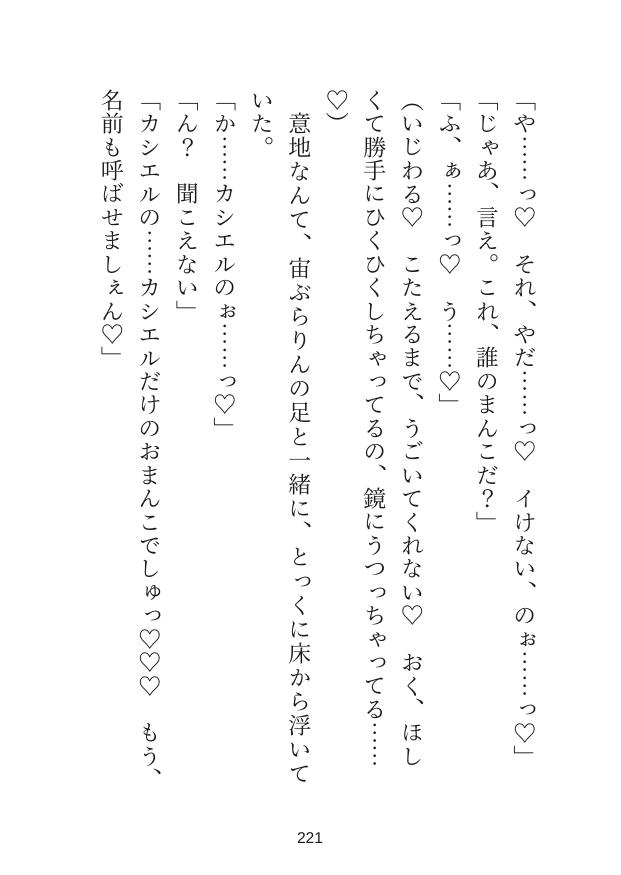 「や……っ♡　それ、やだ……っ♡　イけない、のぉ……っ♡」
「じゃあ、言え。これ、誰のまんこだ？」
「ふ、ぁ……っ♡　う……♡」
（いじわる♡　こたえるまで、うごいてくれない♡　おく、ほしくて勝手にひくひくしちゃってるの、鏡にうつっちゃってる……♡）
意地なんて、宙ぶらりんの足と一緒に、とっくに床から浮いていた。
「か……カシエルのぉ……っ♡」
「ん？　聞こえない」
「カシエルの……カシエルだけのおまんこでしゅっ♡♡♡　もう、名前も呼ばせましぇん♡」

221